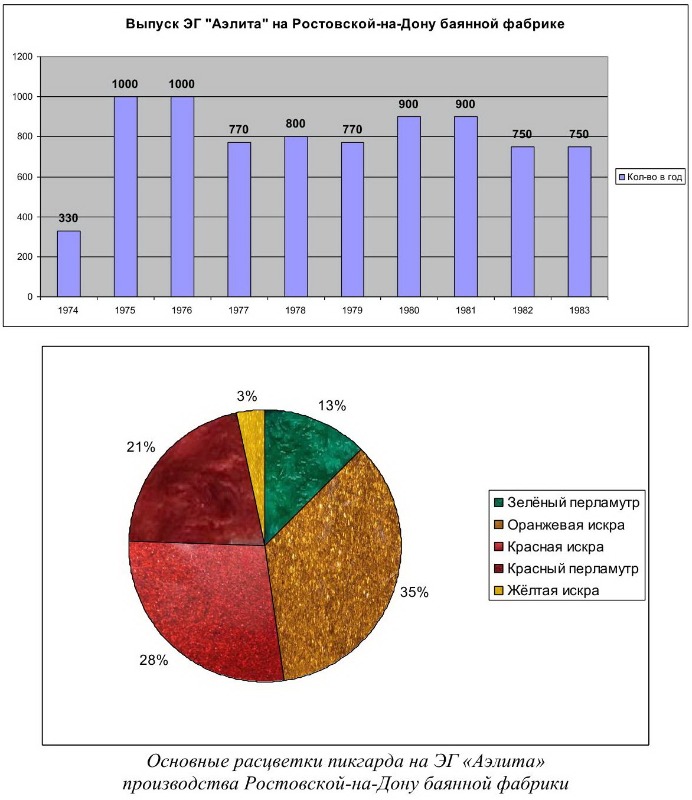 Выпуск ЭГ "Аэлита" на Ростовской-на-Дону баянной фабрике

1200
1000
800
600
400
200
0

330
1000
1000
770
800
770
900
900
750
750

1974
1975
1976
1977
1978
1979
1980
1981
1982
1983

Кол-во в год

3%
13%
21%
35%
28%

Зелёный перламутр
Оранжевая искра
Красная искра
Красный перламутр
Жёлтая искра

Основные расцветки пикгарда на ЭГ «Аэлита» производства Ростовской-на-Дону баянной фабрики